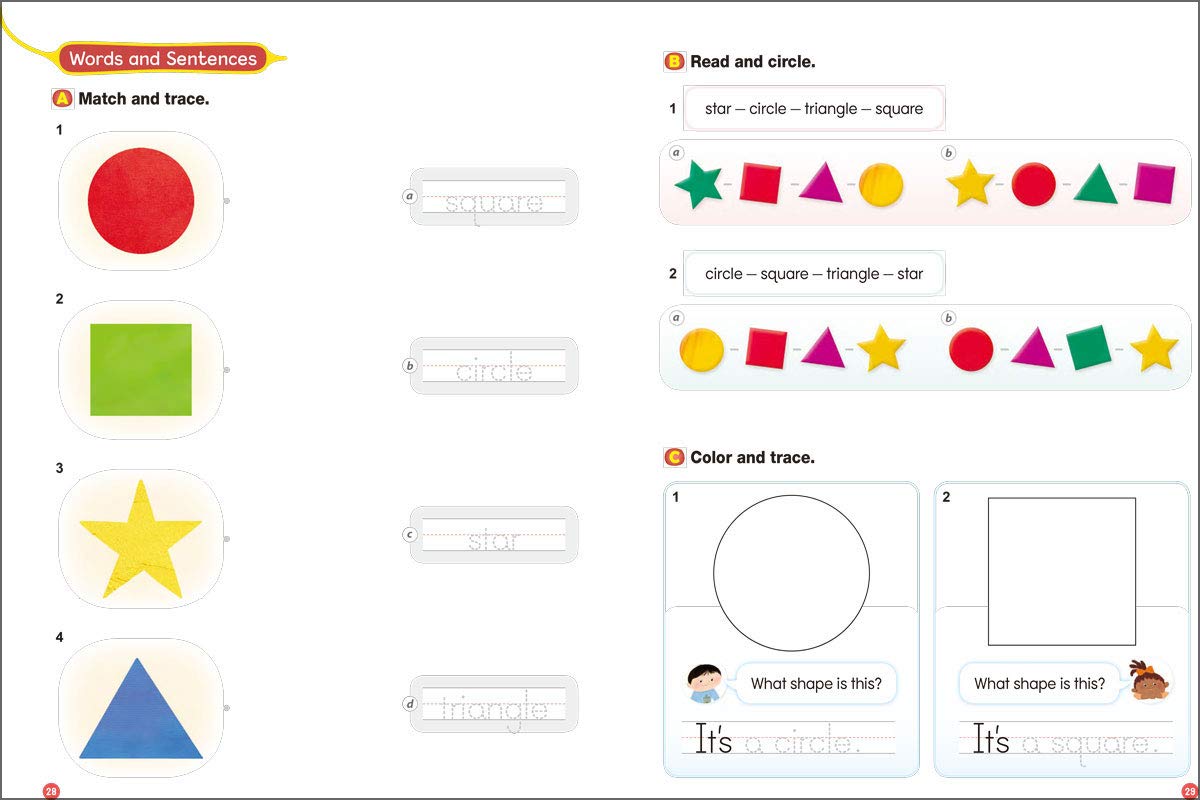 Words and Sentences

A Match and trace.

1

2

3

4

a square

b circle

c star

d triangle

28

B Read and circle.

1 star – circle – triangle – square

a

b

2 circle – square – triangle – star

a

b

C Color and trace.

1

What shape is this?

It's a circle.

2

What shape is this?

It's a square.

29